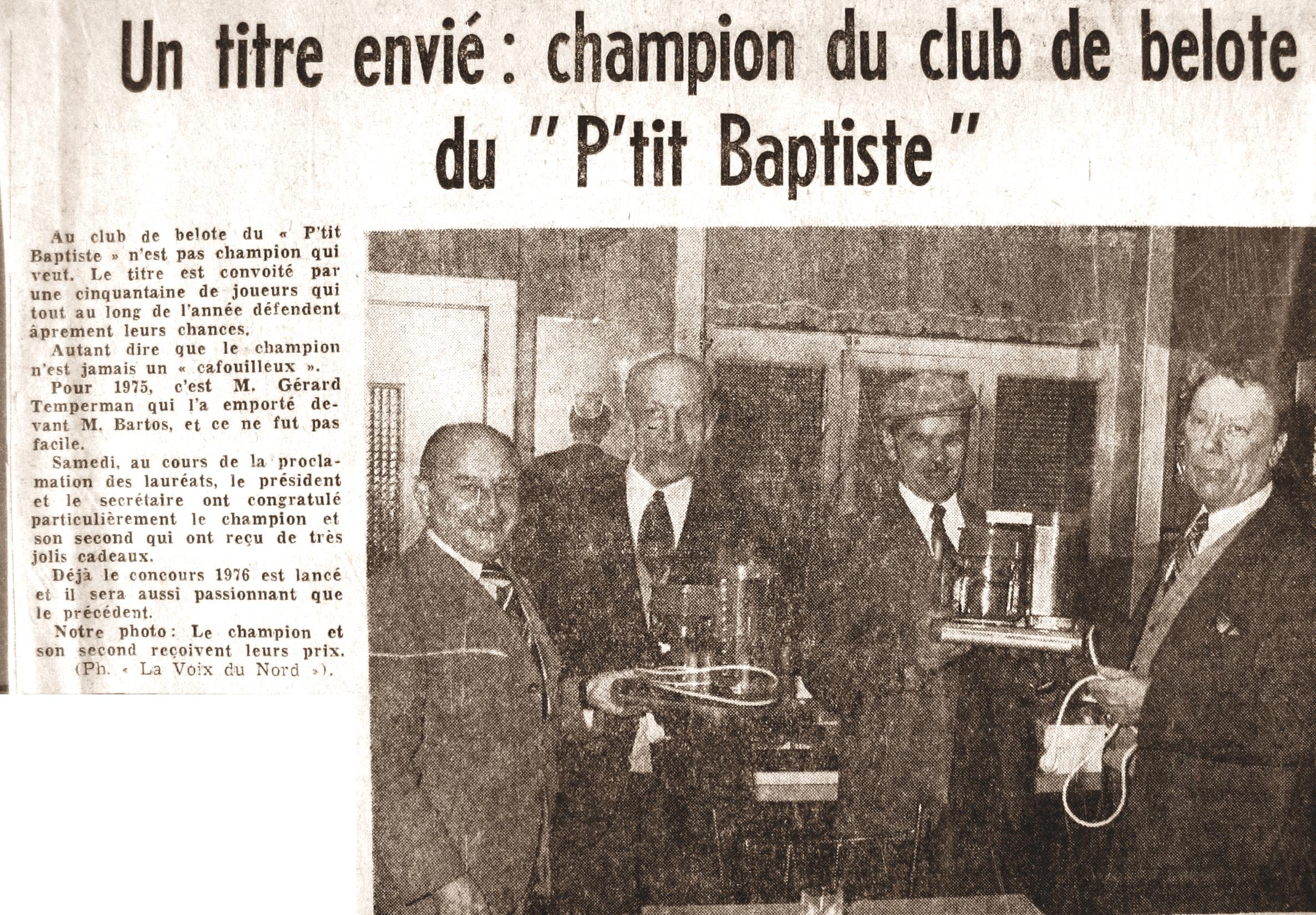 Un titre envié : champion du club de belote du "P'tit Baptiste"

Au club de belote du « P'tit Baptiste » n'est pas champion qui veut. Le titre est convoité par une cinquantaine de joueurs qui tout au long de l'année défendent âprement leurs chances.

Autant dire que le champion n'est jamais un « cafouilleux ».

Pour 1975, c'est M. Gérard Temperman qui l'a emporté devant M. Bartos, et ce ne fut pas facile.

Samedi, au cours de la proclamation des lauréats, le président et le secrétaire ont congratulé particulièrement le champion et son second qui ont reçu de très jolis cadeaux.

Déjà le concours 1976 est lancé et il sera aussi passionnant que le précédent.

Notre photo : Le champion et son second reçoivent leurs prix. (Ph. « La Voix du Nord »).